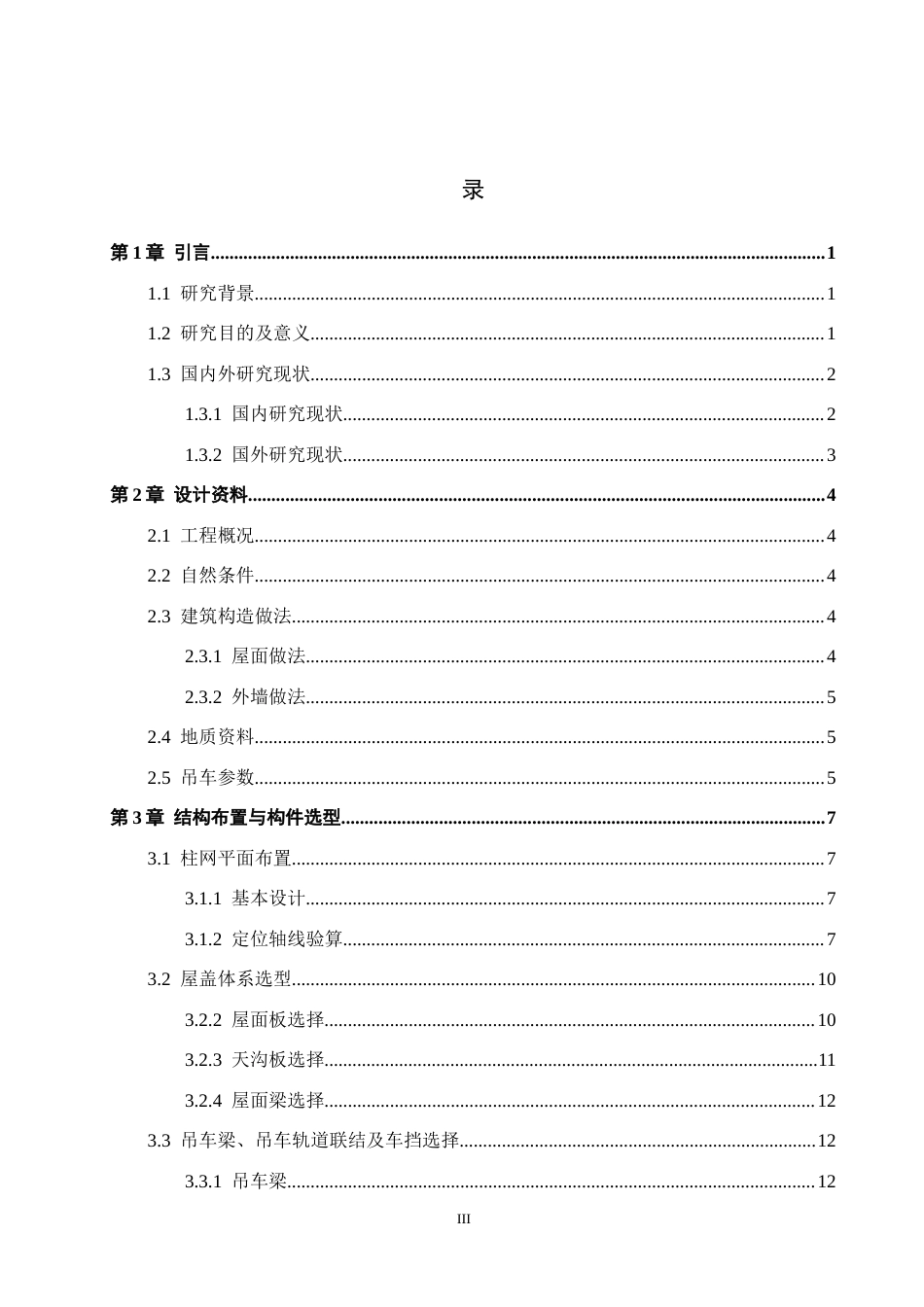 录

第1章 引言 1

1.1 研究背景 1

1.2 研究目的及意义 1

1.3 国内外研究现状 2

1.3.1 国内研究现状 2

1.3.2 国外研究现状 3

第2章 设计资料 4

2.1 工程概况 4

2.2 自然条件 4

2.3 建筑构造做法 4

2.3.1 屋面做法 4

2.3.2 外墙做法 5

2.4 地质资料 5

2.5 吊车参数 5

第3章 结构布置与构件选型 7

3.1 柱网平面布置 7

3.1.1 基本设计 7

3.1.2 定位轴线验算 7

3.2 屋盖体系选型 10

3.2.2 屋面板选择 10

3.2.3 天沟板选择 11

3.2.4 屋面梁选择 12

3.3 吊车梁、吊车轨道联结及车挡选择 12

3.3.1 吊车梁 12

III